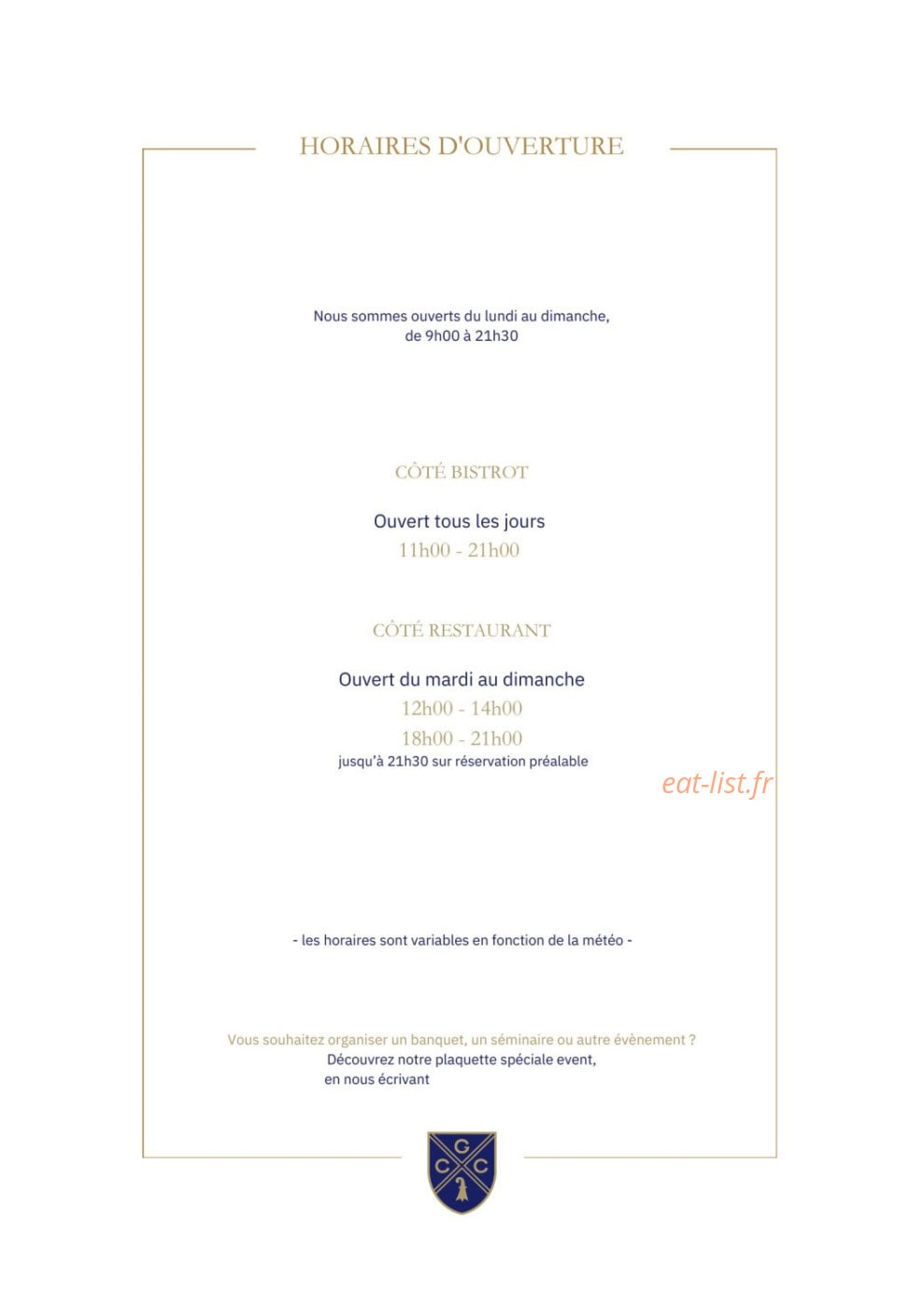 HORAIRES D'OUVERTURE

Nous sommes ouverts du lundi au dimanche, de 9h00 à 21h30

CÔTÉ BISTROT

Ouvert tous les jours
11h00 - 21h00

CÔTÉ RESTAURANT

Ouvert du mardi au dimanche
12h00 - 14h00
18h00 - 21h00
jusqu'à 21h30 sur réservation préalable

eat-list.fr

- les horaires sont variables en fonction de la météo -

Vous souhaitez organiser un banquet, un séminaire ou autre évènement ?
Découvrez notre plaquette spéciale event,
en nous écrivant

G
C C